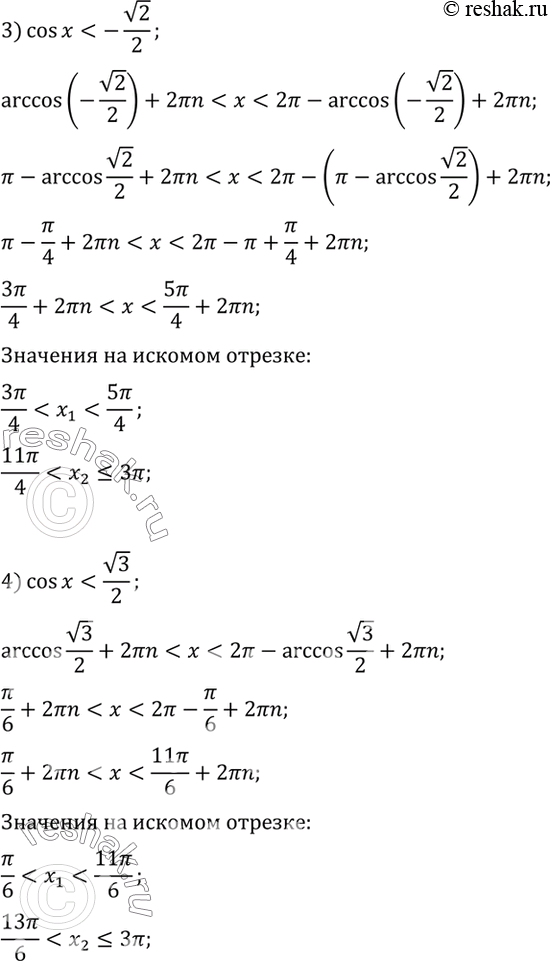 © reshak.ru

3) $\cos x < -\frac{\sqrt{2}}{2}$;

$\arccos\left(-\frac{\sqrt{2}}{2}\right) + 2\pi n < x < 2\pi - \arccos\left(-\frac{\sqrt{2}}{2}\right) + 2\pi n$;

$\pi - \arccos\frac{\sqrt{2}}{2} + 2\pi n < x < 2\pi - \left(\pi - \arccos\frac{\sqrt{2}}{2}\right) + 2\pi n$;

$\pi - \frac{\pi}{4} + 2\pi n < x < 2\pi - \pi + \frac{\pi}{4} + 2\pi n$;

$\frac{3\pi}{4} + 2\pi n < x < \frac{5\pi}{4} + 2\pi n$;

Значения на искомом отрезке:

$\frac{3\pi}{4} < x_1 < \frac{5\pi}{4}$;

$\frac{11\pi}{4} < x_2 \leq 3\pi$;

reshak.ru

4) $\cos x < \frac{\sqrt{3}}{2}$;

$\arccos\frac{\sqrt{3}}{2} + 2\pi n < x < 2\pi - \arccos\frac{\sqrt{3}}{2} + 2\pi n$;

$\frac{\pi}{6} + 2\pi n < x < 2\pi - \frac{\pi}{6} + 2\pi n$;

$\frac{\pi}{6} + 2\pi n < x < \frac{11\pi}{6} + 2\pi n$;

Значения на искомом отрезке:

$\frac{\pi}{6} < x_1 < \frac{11\pi}{6}$;

$\frac{13\pi}{6} < x_2 \leq 3\pi$;

reshak.ru